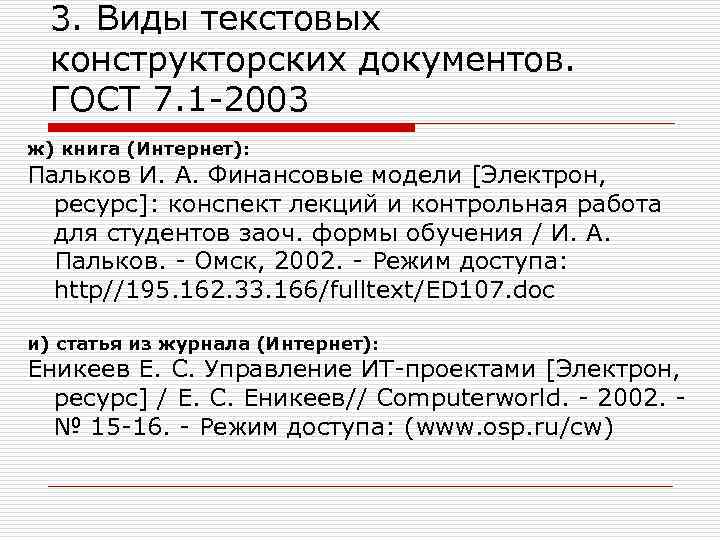 3. Виды текстовых конструкторских документов. ГОСТ 7.1-2003

ж) книга (Интернет):

Пальков И. А. Финансовые модели [Электрон, ресурс]: конспект лекций и контрольная работа для студентов заоч. формы обучения / И. А. Пальков. - Омск, 2002. - Режим доступа: http//195.162.33.166/fulltext/ED107.doc

и) статья из журнала (Интернет):

Еникеев Е. С. Управление ИТ-проектами [Электрон, ресурс] / Е. С. Еникеев// Computerworld. - 2002. - № 15-16. - Режим доступа: (www.osp.ru/cw)